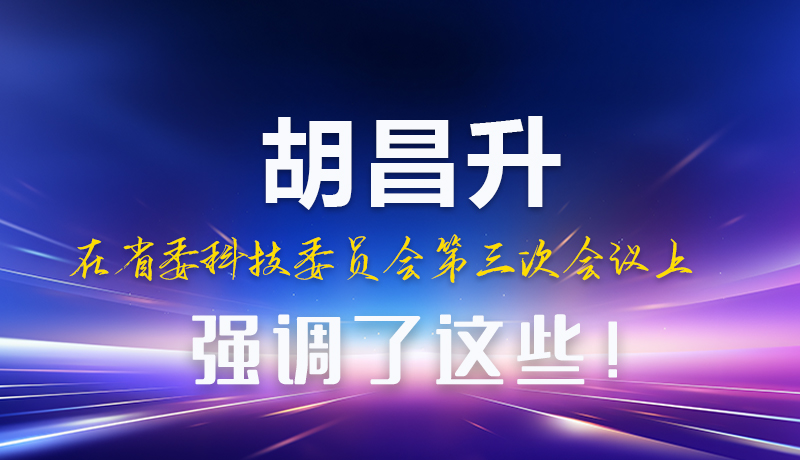 胡昌升

在省委科技委员会第三次会议上

强调了这些！